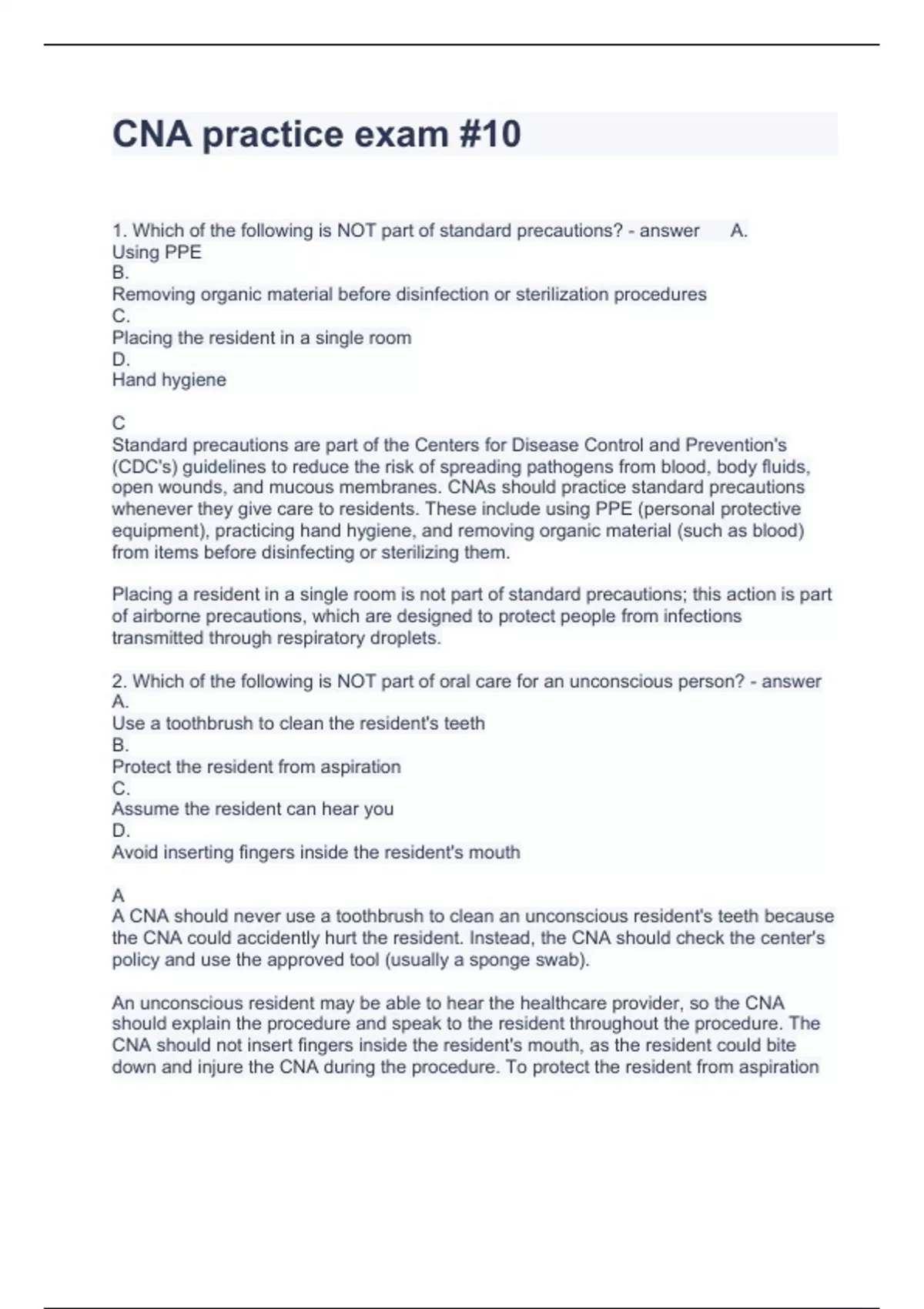 CNA practice exam #10

1. Which of the following is NOT part of standard precautions? - answer A.
Using PPE
B.
Removing organic material before disinfection or sterilization procedures
C.
Placing the resident in a single room
D.
Hand hygiene

C
Standard precautions are part of the Centers for Disease Control and Prevention's (CDC's) guidelines to reduce the risk of spreading pathogens from blood, body fluids, open wounds, and mucous membranes. CNAs should practice standard precautions whenever they give care to residents. These include using PPE (personal protective equipment), practicing hand hygiene, and removing organic material (such as blood) from items before disinfecting or sterilizing them.

Placing a resident in a single room is not part of standard precautions; this action is part of airborne precautions, which are designed to protect people from infections transmitted through respiratory droplets.

2. Which of the following is NOT part of oral care for an unconscious person? - answer
A.
Use a toothbrush to clean the resident's teeth
B.
Protect the resident from aspiration
C.
Assume the resident can hear you
D.
Avoid inserting fingers inside the resident's mouth

A
A CNA should never use a toothbrush to clean an unconscious resident's teeth because the CNA could accidently hurt the resident. Instead, the CNA should check the center's policy and use the approved tool (usually a sponge swab).

An unconscious resident may be able to hear the healthcare provider, so the CNA should explain the procedure and speak to the resident throughout the procedure. The CNA should not insert fingers inside the resident's mouth, as the resident could bite down and injure the CNA during the procedure. To protect the resident from aspiration